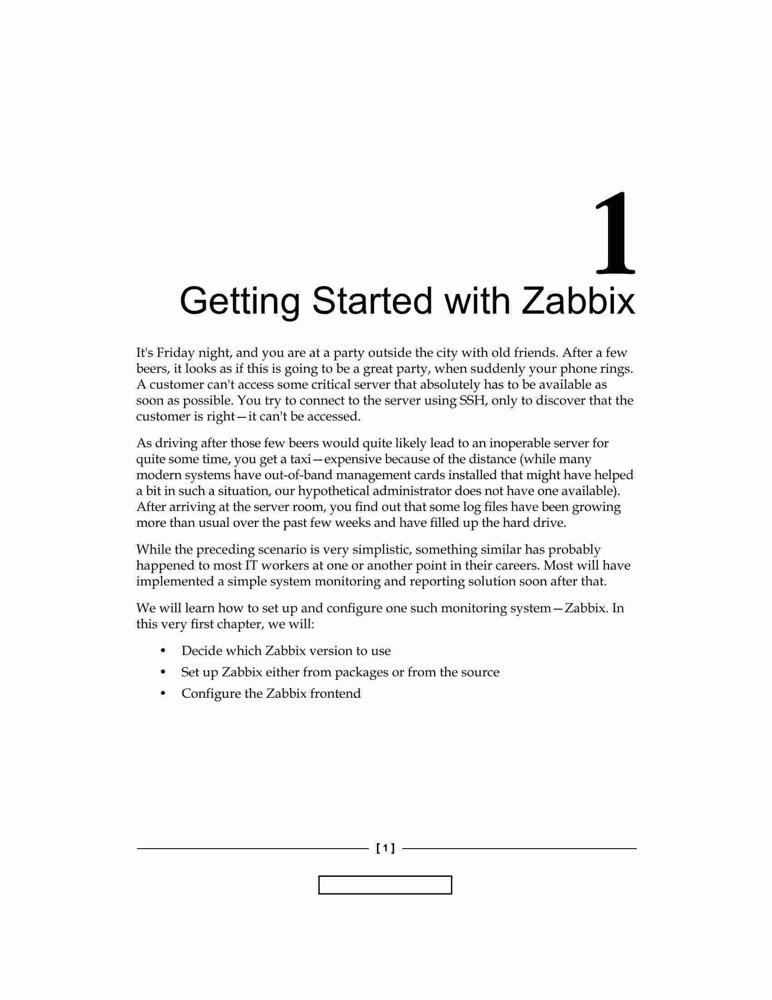 1

Getting Started with Zabbix

It's Friday night, and you are at a party outside the city with old friends. After a few beers, it looks as if this is going to be a great party, when suddenly your phone rings. A customer can't access some critical server that absolutely has to be available as soon as possible. You try to connect to the server using SSH, only to discover that the customer is right—it can't be accessed.

As driving after those few beers would quite likely lead to an inoperable server for quite some time, you get a taxi—expensive because of the distance (while many modern systems have out-of-band management cards installed that might have helped a bit in such a situation, our hypothetical administrator does not have one available). After arriving at the server room, you find out that some log files have been growing more than usual over the past few weeks and have filled up the hard drive.

While the preceding scenario is very simplistic, something similar has probably happened to most IT workers at one or another point in their careers. Most will have implemented a simple system monitoring and reporting solution soon after that.

We will learn how to set up and configure one such monitoring system—Zabbix. In this very first chapter, we will:

• Decide which Zabbix version to use
• Set up Zabbix either from packages or from the source
• Configure the Zabbix frontend

[ 1 ]